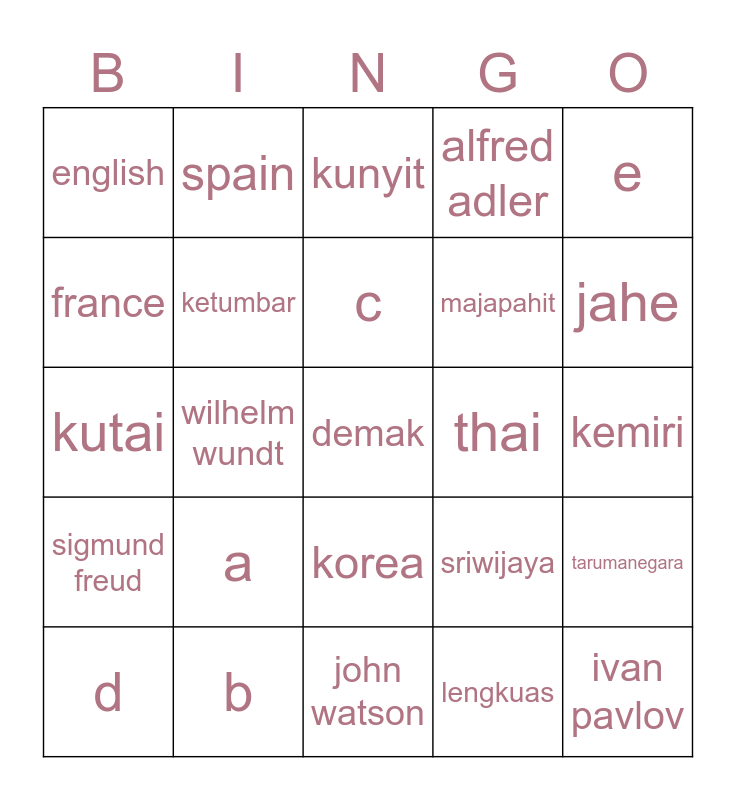 | B | I | N | G | O |
|---|---|---|---|---|
| english | spain | kunyit | alfred adler | e |
| france | ketumbar | c | majapahit | jahe |
| kutai | wilhelm wundt | demak | thai | kemiri |
| sigmund freud | a | korea | sriwijaya | tarumanegara |
| d | b | john watson | lengkuas | ivan pavlov |